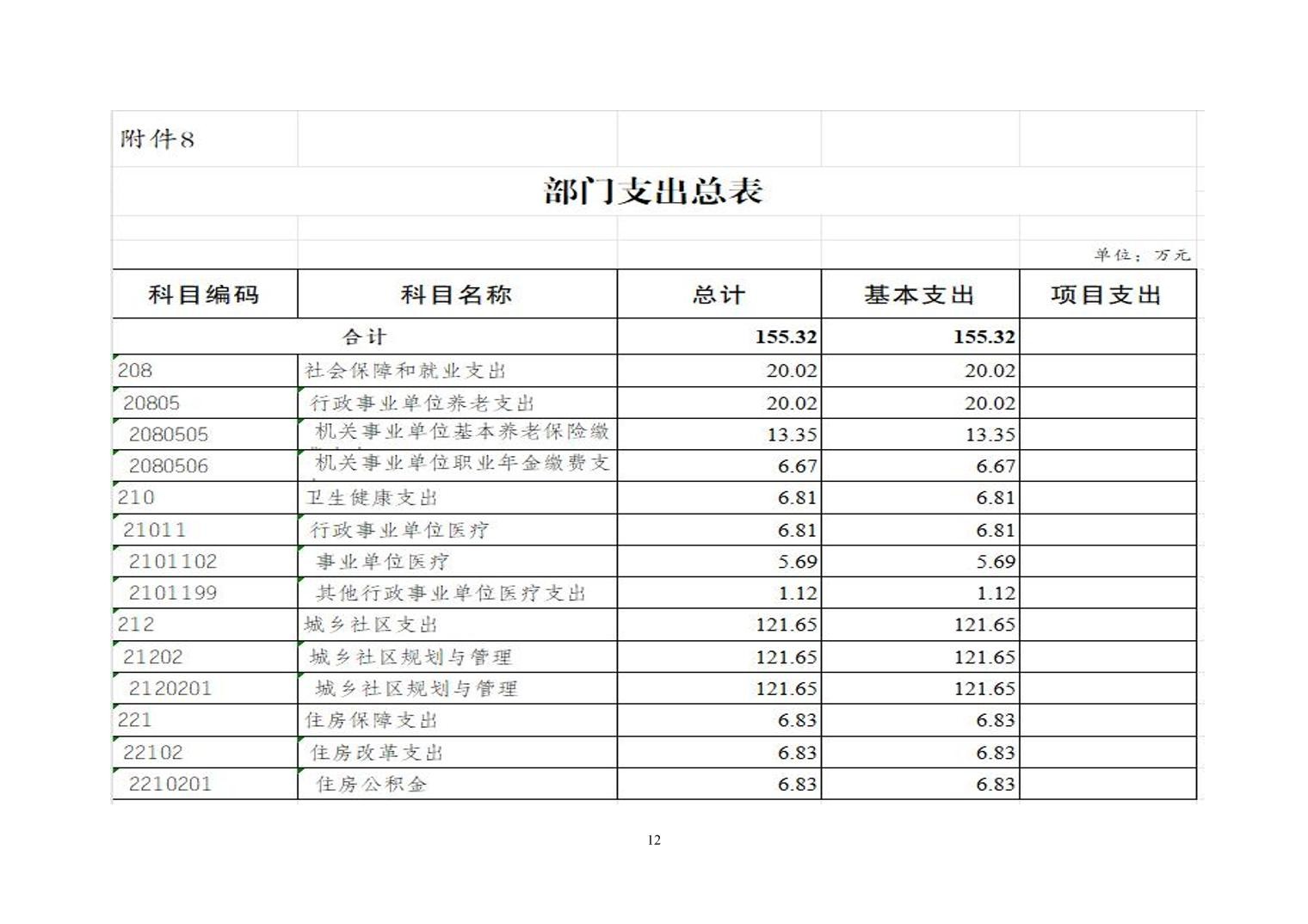 附件8

部门支出总表

单位：万元

| 科目编码 | 科目名称 | 总计 | 基本支出 | 项目支出 |
|---|---|---|---|---|
| 合计 | | 155.32 | 155.32 | |
| 208 | 社会保障和就业支出 | 20.02 | 20.02 | |
| 20805 | 行政事业单位养老支出 | 20.02 | 20.02 | |
| 2080505 | 机关事业单位基本养老保险缴 | 13.35 | 13.35 | |
| 2080506 | 机关事业单位职业年金缴费支 | 6.67 | 6.67 | |
| 210 | 卫生健康支出 | 6.81 | 6.81 | |
| 21011 | 行政事业单位医疗 | 6.81 | 6.81 | |
| 2101102 | 事业单位医疗 | 5.69 | 5.69 | |
| 2101199 | 其他行政事业单位医疗支出 | 1.12 | 1.12 | |
| 212 | 城乡社区支出 | 121.65 | 121.65 | |
| 21202 | 城乡社区规划与管理 | 121.65 | 121.65 | |
| 2120201 | 城乡社区规划与管理 | 121.65 | 121.65 | |
| 221 | 住房保障支出 | 6.83 | 6.83 | |
| 22102 | 住房改革支出 | 6.83 | 6.83 | |
| 2210201 | 住房公积金 | 6.83 | 6.83 | |

12